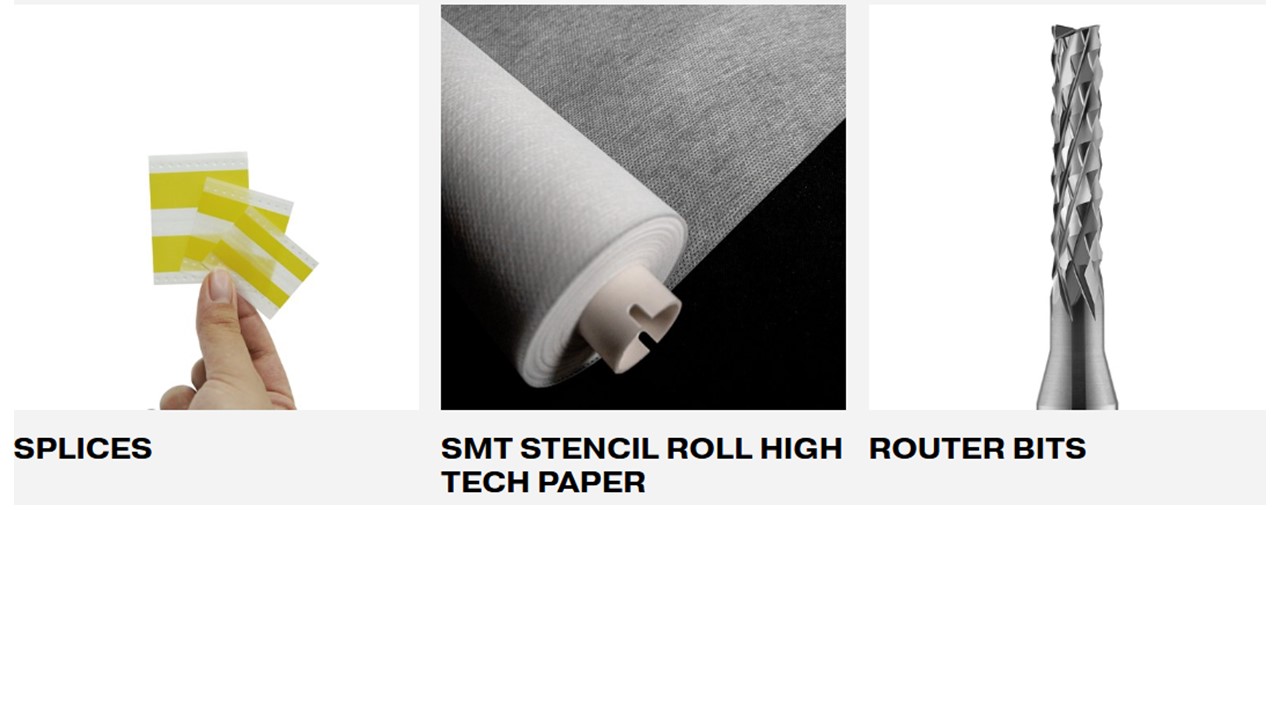 SPLICES

SMT STENCIL ROLL HIGH TECH PAPER

ROUTER BITS